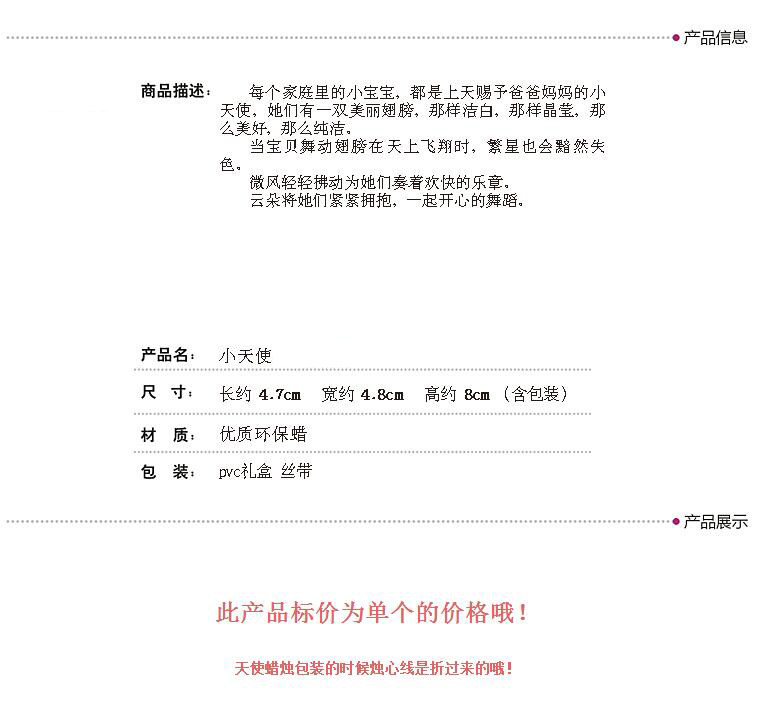 产品信息

商品描述： 每个家庭里的小宝宝，都是上天赐予爸爸妈妈的小天使，她们有一双美丽翅膀，那样洁白，那样晶莹，那么美好，那么纯洁。

当宝贝舞动翅膀在天上飞翔时，繁星也会黯然失色。

微风轻轻拂动为她们奏着欢快的乐章。

云朵将她们紧紧拥抱，一起开心的舞蹈。

产品名： 小天使

尺 寸： 长约 4.7cm 宽约 4.8cm 高约 8cm （含包装）

材 质： 优质环保蜡

包 装： pvc礼盒 丝带

产品展示

此产品标价为单个的价格哦！

天使蜡烛包装的时候烛心线是折过来的哦！